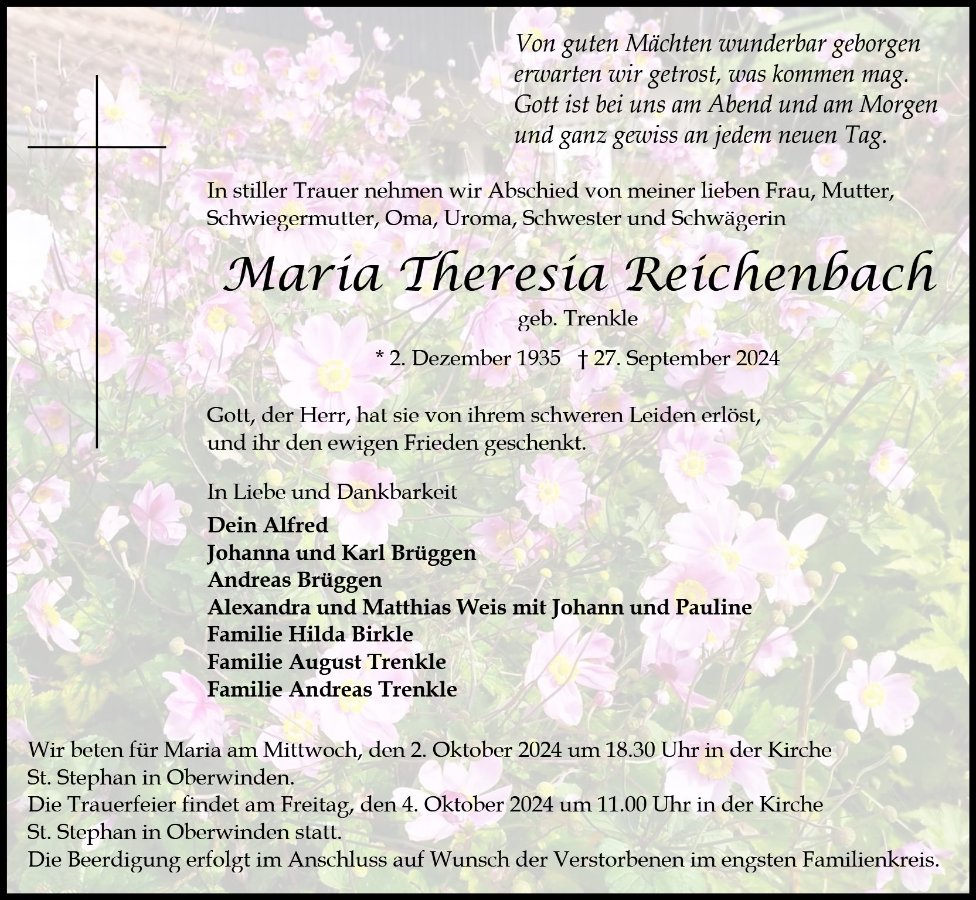 Von guten Mächten wunderbar geborgen
erwarten wir getrost, was kommen mag.
Gott ist bei uns am Abend und am Morgen
und ganz gewiss an jedem neuen Tag.

In stiller Trauer nehmen wir Abschied von meiner lieben Frau, Mutter, Schwiegermutter, Oma, Uroma, Schwester und Schwägerin

Maria Theresia Reichenbach

geb. Trenkle

* 2. Dezember 1935 † 27. September 2024

Gott, der Herr, hat sie von ihrem schweren Leiden erlöst, und ihr den ewigen Frieden geschenkt.

In Liebe und Dankbarkeit
Dein Alfred
Johanna und Karl Brüggen
Andreas Brüggen
Alexandra und Matthias Weis mit Johann und Pauline
Familie Hilda Birkle
Familie August Trenkle
Familie Andreas Trenkle

Wir beten für Maria am Mittwoch, den 2. Oktober 2024 um 18.30 Uhr in der Kirche St. Stephan in Oberwinden.
Die Trauerfeier findet am Freitag, den 4. Oktober 2024 um 11.00 Uhr in der Kirche St. Stephan in Oberwinden statt.
Die Beerdigung erfolgt im Anschluss auf Wunsch der Verstorbenen im engsten Familienkreis.